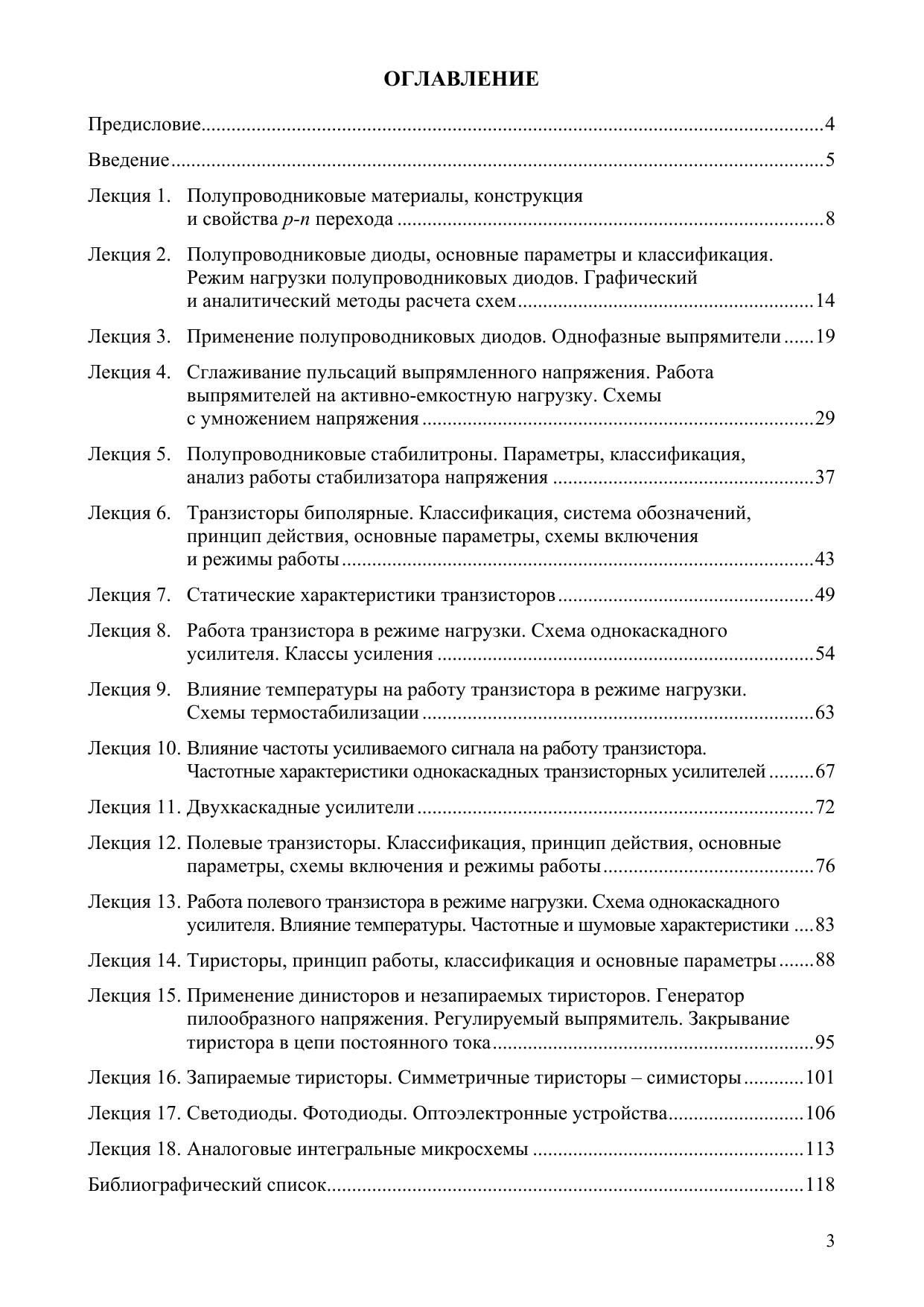 ОГЛАВЛЕНИЕ

Предисловие 4

Введение 5

Лекция 1. Полупроводниковые материалы, конструкция и свойства p-n перехода 8

Лекция 2. Полупроводниковые диоды, основные параметры и классификация. Режим нагрузки полупроводниковых диодов. Графический и аналитический методы расчета схем 14

Лекция 3. Применение полупроводниковых диодов. Однофазные выпрямители 19

Лекция 4. Сглаживание пульсаций выпрямленного напряжения. Работа выпрямителей на активно-емкостную нагрузку. Схемы с умножением напряжения 29

Лекция 5. Полупроводниковые стабилитроны. Параметры, классификация, анализ работы стабилизатора напряжения 37

Лекция 6. Транзисторы биполярные. Классификация, система обозначений, принцип действия, основные параметры, схемы включения и режимы работы 43

Лекция 7. Статические характеристики транзисторов 49

Лекция 8. Работа транзистора в режиме нагрузки. Схема однокаскадного усилителя. Классы усиления 54

Лекция 9. Влияние температуры на работу транзистора в режиме нагрузки. Схемы термостабилизации 63

Лекция 10. Влияние частоты усиливаемого сигнала на работу транзистора. Частотные характеристики однокаскадных транзисторных усилителей 67

Лекция 11. Двухкаскадные усилители 72

Лекция 12. Полевые транзисторы. Классификация, принцип действия, основные параметры, схемы включения и режимы работы 76

Лекция 13. Работа полевого транзистора в режиме нагрузки. Схема однокаскадного усилителя. Влияние температуры. Частотные и шумовые характеристики 83

Лекция 14. Тиристоры, принцип работы, классификация и основные параметры 88

Лекция 15. Применение динисторов и незапираемых тиристоров. Генератор пилообразного напряжения. Регулируемый выпрямитель. Закрывание тиристора в цепи постоянного тока 95

Лекция 16. Запираемые тиристоры. Симметричные тиристоры – симисторы 101

Лекция 17. Светодиоды. Фотодиоды. Оптоэлектронные устройства 106

Лекция 18. Аналоговые интегральные микросхемы 113

Библиографический список 118

3